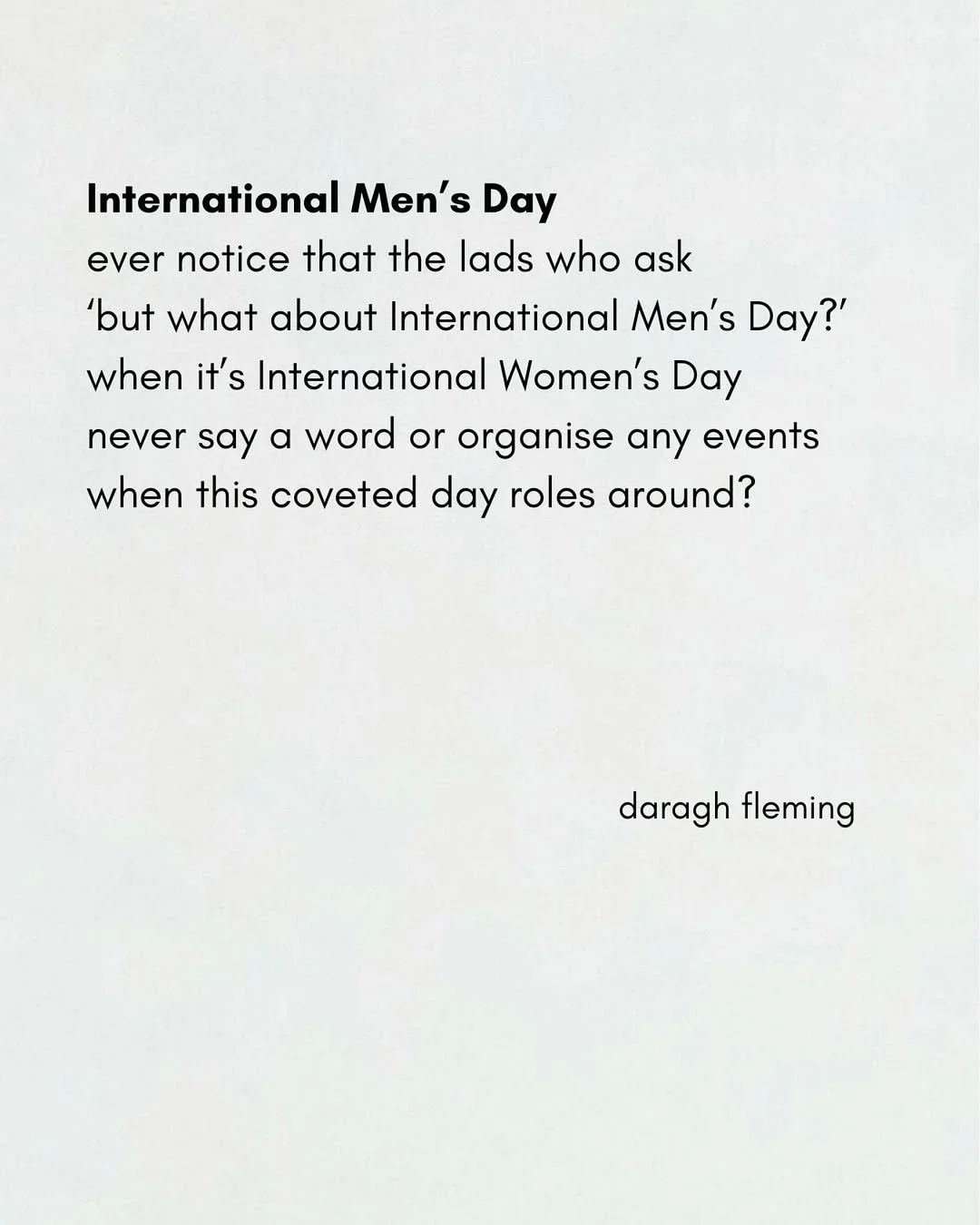 International Men's Day
ever notice that the lads who ask
'but what about International Men's Day?'
when it's International Women's Day
never say a word or organise any events
when this coveted day roles around?

daragh fleming